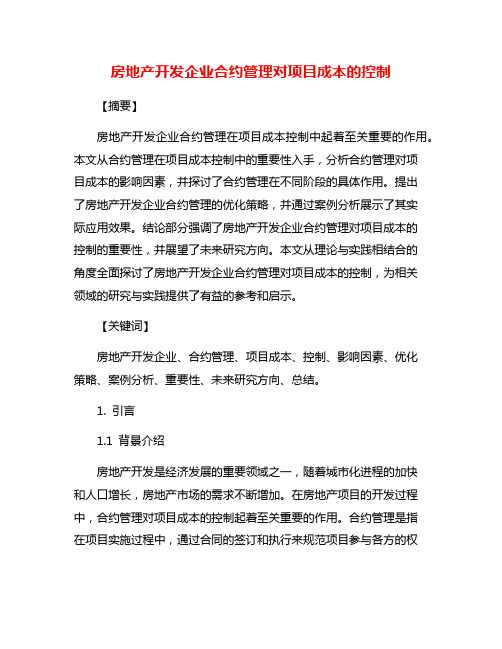 房地产开发企业合约管理对项目成本的控制

【摘要】

房地产开发企业合约管理在项目成本控制中起着至关重要的作用。本文从合约管理在项目成本控制中的重要性入手，分析合约管理对项目成本的影响因素，并探讨了合约管理在不同阶段的具体作用。提出了房地产开发企业合约管理的优化策略，并通过案例分析展示了其实际应用效果。结论部分强调了房地产开发企业合约管理对项目成本的控制的重要性，并展望了未来研究方向。本文从理论与实践相结合的角度全面探讨了房地产开发企业合约管理对项目成本的控制，为相关领域的研究与实践提供了有益的参考和启示。

【关键词】

房地产开发企业、合约管理、项目成本、控制、影响因素、优化策略、案例分析、重要性、未来研究方向、总结。

1. 引言

1.1 背景介绍

房地产开发是经济发展的重要领域之一，随着城市化进程的加快和人口增长，房地产市场的需求不断增加。在房地产项目的开发过程中，合约管理对项目成本的控制起着至关重要的作用。合约管理是指在项目实施过程中，通过合同的签订和执行来规范项目参与各方的权